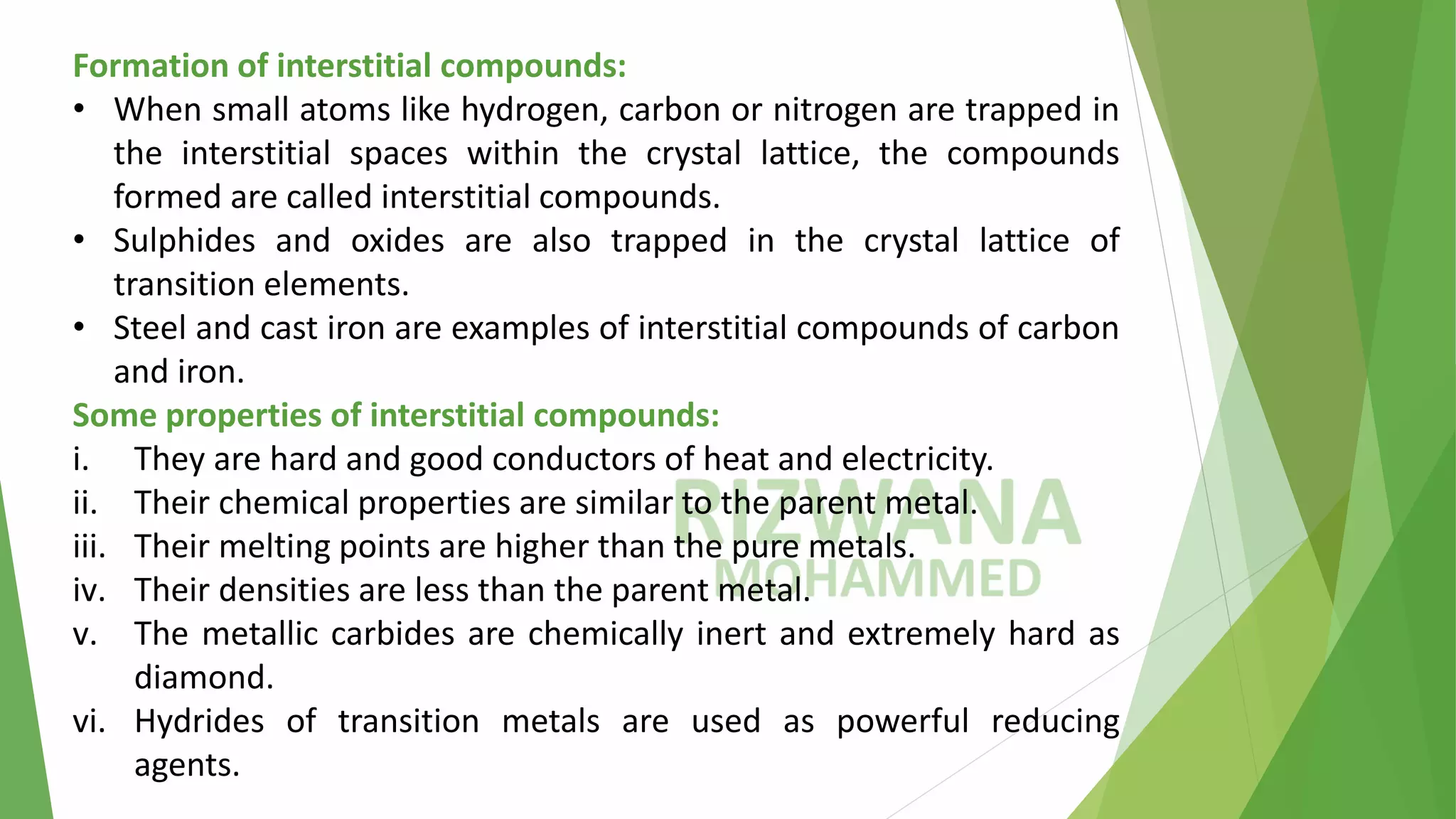 Formation of interstitial compounds:

• When small atoms like hydrogen, carbon or nitrogen are trapped in the interstitial spaces within the crystal lattice, the compounds formed are called interstitial compounds.
• Sulphides and oxides are also trapped in the crystal lattice of transition elements.
• Steel and cast iron are examples of interstitial compounds of carbon and iron.

Some properties of interstitial compounds:

i. They are hard and good conductors of heat and electricity.
ii. Their chemical properties are similar to the parent metal.
iii. Their melting points are higher than the pure metals.
iv. Their densities are less than the parent metal.
v. The metallic carbides are chemically inert and extremely hard as diamond.
vi. Hydrides of transition metals are used as powerful reducing agents.

RIZWANA MOHAMMED